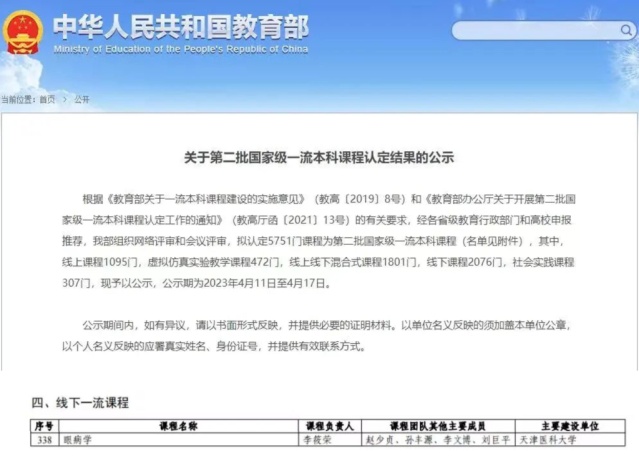 中华人民共和国教育部
Ministry of Education of the People's Republic of China

当前位置：首页 > 公开

关于第二批国家级一流本科课程认定结果的公示

根据《教育部关于一流本科课程建设的实施意见》（教高〔2019〕8号）和《教育部办公厅关于开展第二批国家级一流本科课程认定工作的通知》（教高厅函〔2021〕13号）的有关要求，经各省级教育行政部门和高校申报推荐，我部组织网络评审和会议评审，拟认定5751门课程为第二批国家级一流本科课程（名单见附件），其中，线上课程1095门，虚拟仿真实验教学课程472门，线上线下混合式课程1801门，线下课程2076门，社会实践课程307门，现予以公示，公示期为2023年4月11日至4月17日。

公示期间内，如有异议，请以书面形式反映，并提供必要的证明材料。以单位名义反映的须加盖本单位公章，以个人名义反映的应署真实姓名、身份证号，并提供有效联系方式。

四、线下一流课程

| 序号 | 课程名称 | 课程负责人 | 课程团队其他主要成员 | 主要建设单位 |
|---|---|---|---|---|
| 338 | 眼病学 | 李筱荣 | 赵少贞、孙丰源、李文博、刘巨平 | 天津医科大学 |